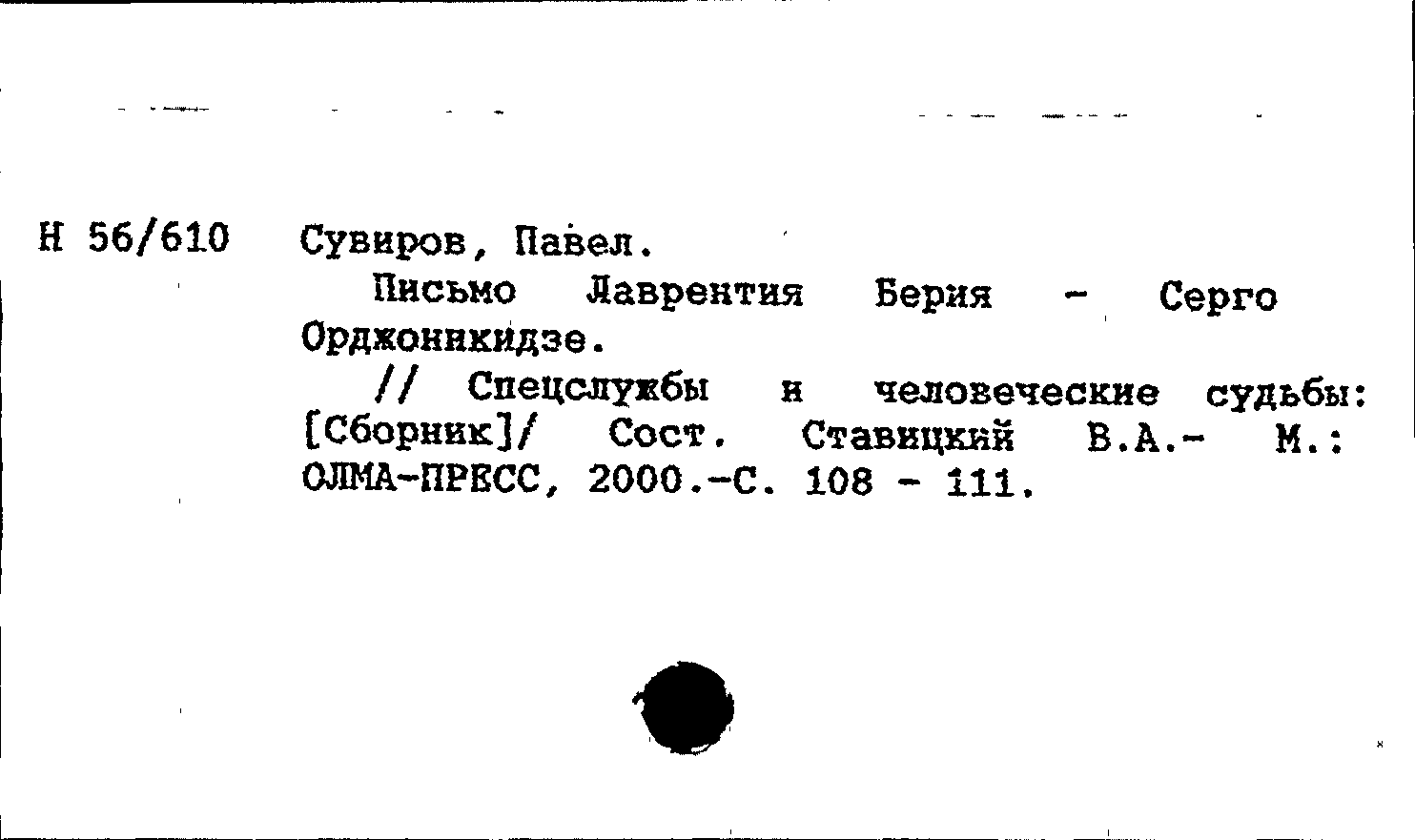 Н 56/610 Сувиров, Павел.

Письмо Лаврентия Берия - Серго Орджоникидзе.

// Спецслужбы и человеческие судьбы: [Сборник]/ Сост. Ставицкий В.А.- М.: ОЛМА-ПРЕСС, 2000.-С. 108 - 111.